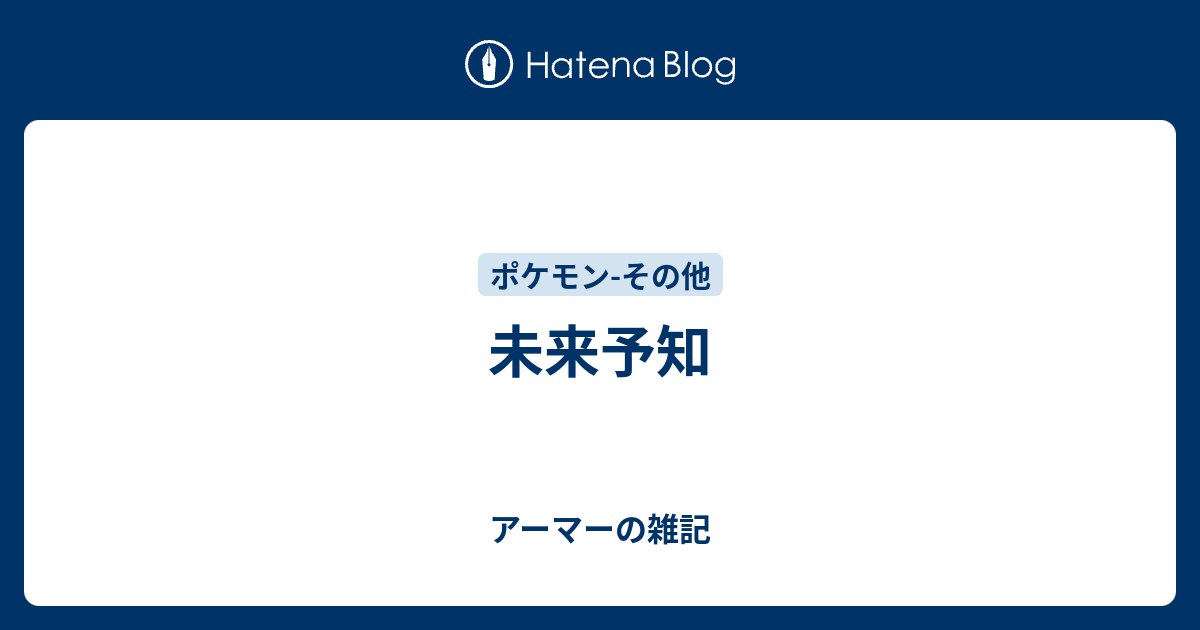 Hatena Blog

ポケモン-その他

未来予知

アーマーの雑記